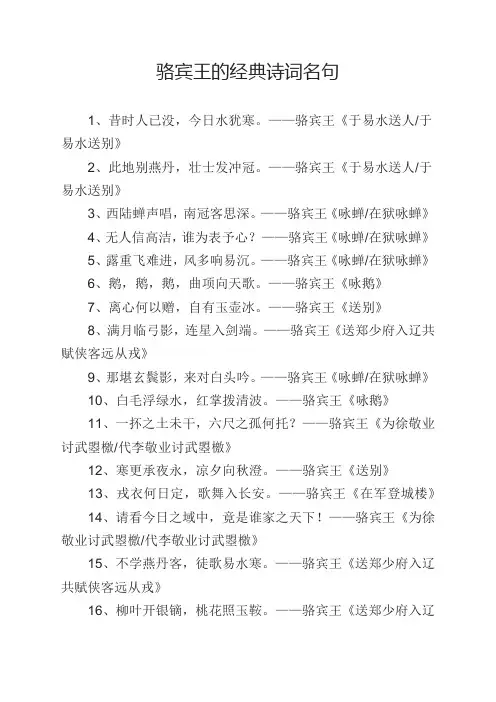 骆宾王的经典诗词名句

1、昔时人已没，今日水犹寒。——骆宾王《于易水送人/于易水送别》

2、此地别燕丹，壮士发冲冠。——骆宾王《于易水送人/于易水送别》

3、西陆蝉声唱，南冠客思深。——骆宾王《咏蝉/在狱咏蝉》

4、无人信高洁，谁为表予心？——骆宾王《咏蝉/在狱咏蝉》

5、露重飞难进，风多响易沉。——骆宾王《咏蝉/在狱咏蝉》

6、鹅，鹅，鹅，曲项向天歌。——骆宾王《咏鹅》

7、离心何以赠，自有玉壶冰。——骆宾王《送别》

8、满月临弓影，连星入剑端。——骆宾王《送郑少府入辽共赋侠客远从戎》

9、那堪玄鬓影，来对白头吟。——骆宾王《咏蝉/在狱咏蝉》

10、白毛浮绿水，红掌拨清波。——骆宾王《咏鹅》

11、一抔之土未干，六尺之孤何托？——骆宾王《为徐敬业讨武曌檄/代李敬业讨武曌檄》

12、寒更承夜永，凉夕向秋澄。——骆宾王《送别》

13、戎衣何日定，歌舞入长安。——骆宾王《在军登城楼》

14、请看今日之域中，竟是谁家之天下！——骆宾王《为徐敬业讨武曌檄/代李敬业讨武曌檄》

15、不学燕丹客，徒歌易水寒。——骆宾王《送郑少府入辽共赋侠客远从戎》

16、柳叶开银镝，桃花照玉鞍。——骆宾王《送郑少府入辽